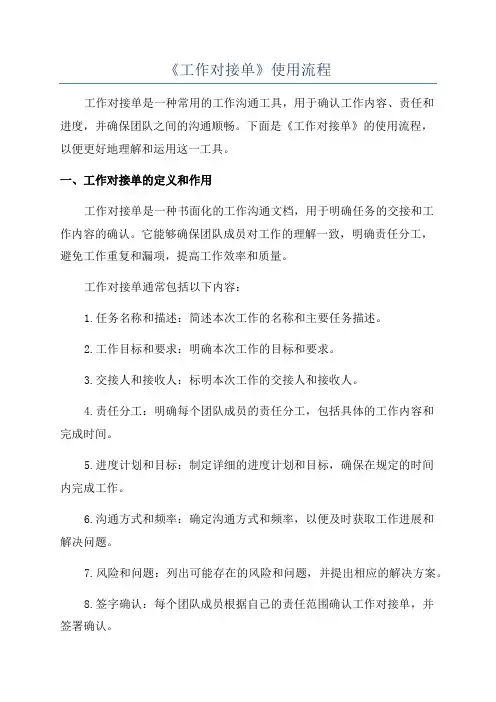 《工作对接单》使用流程

工作对接单是一种常用的工作沟通工具，用于确认工作内容、责任和进度，并确保团队之间的沟通顺畅。下面是《工作对接单》的使用流程，以便更好地理解和运用这一工具。

一、工作对接单的定义和作用

工作对接单是一种书面化的工作沟通文档，用于明确任务的交接和工作内容的确认。它能够确保团队成员对工作的理解一致，明确责任分工，避免工作重复和漏项，提高工作效率和质量。

工作对接单通常包括以下内容：

1.任务名称和描述：简述本次工作的名称和主要任务描述。

2.工作目标和要求：明确本次工作的目标和要求。

3.交接人和接收人：标明本次工作的交接人和接收人。

4.责任分工：明确每个团队成员的责任分工，包括具体的工作内容和完成时间。

5.进度计划和目标：制定详细的进度计划和目标，确保在规定的时间内完成工作。

6.沟通方式和频率：确定沟通方式和频率，以便及时获取工作进展和解决问题。

7.风险和问题：列出可能存在的风险和问题，并提出相应的解决方案。

8.签字确认：每个团队成员根据自己的责任范围确认工作对接单，并签署确认。